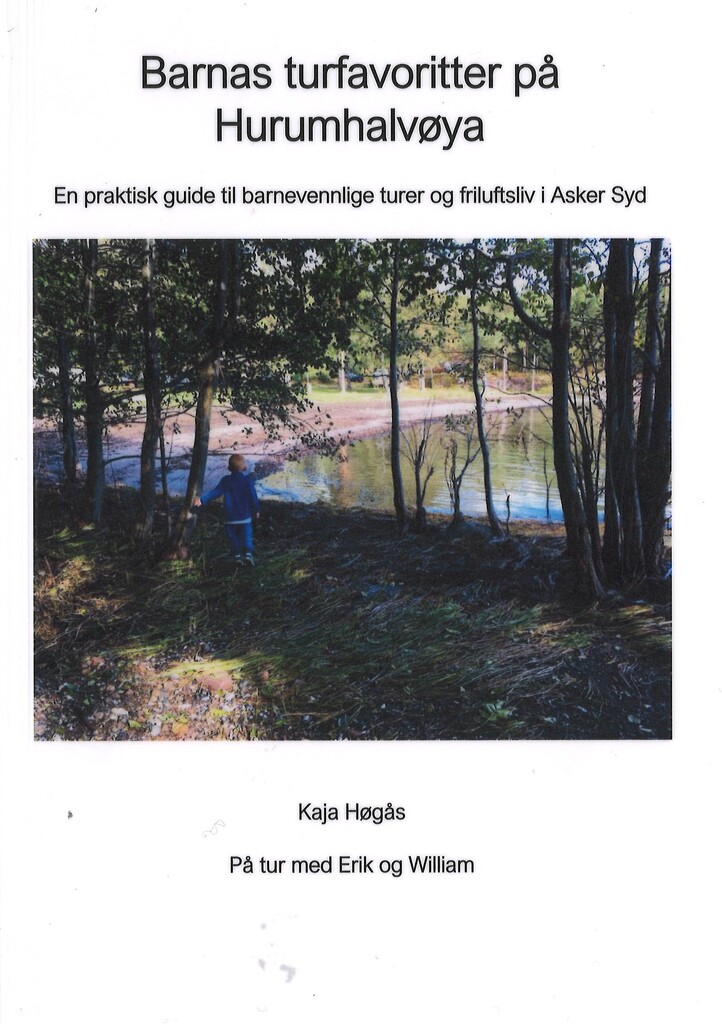 Barnas turfavoritter på Hurumhalvøya

En praktisk guide til barnevennlige turer og friluftsliv i Asker Syd

Kaja Høgås

På tur med Erik og William